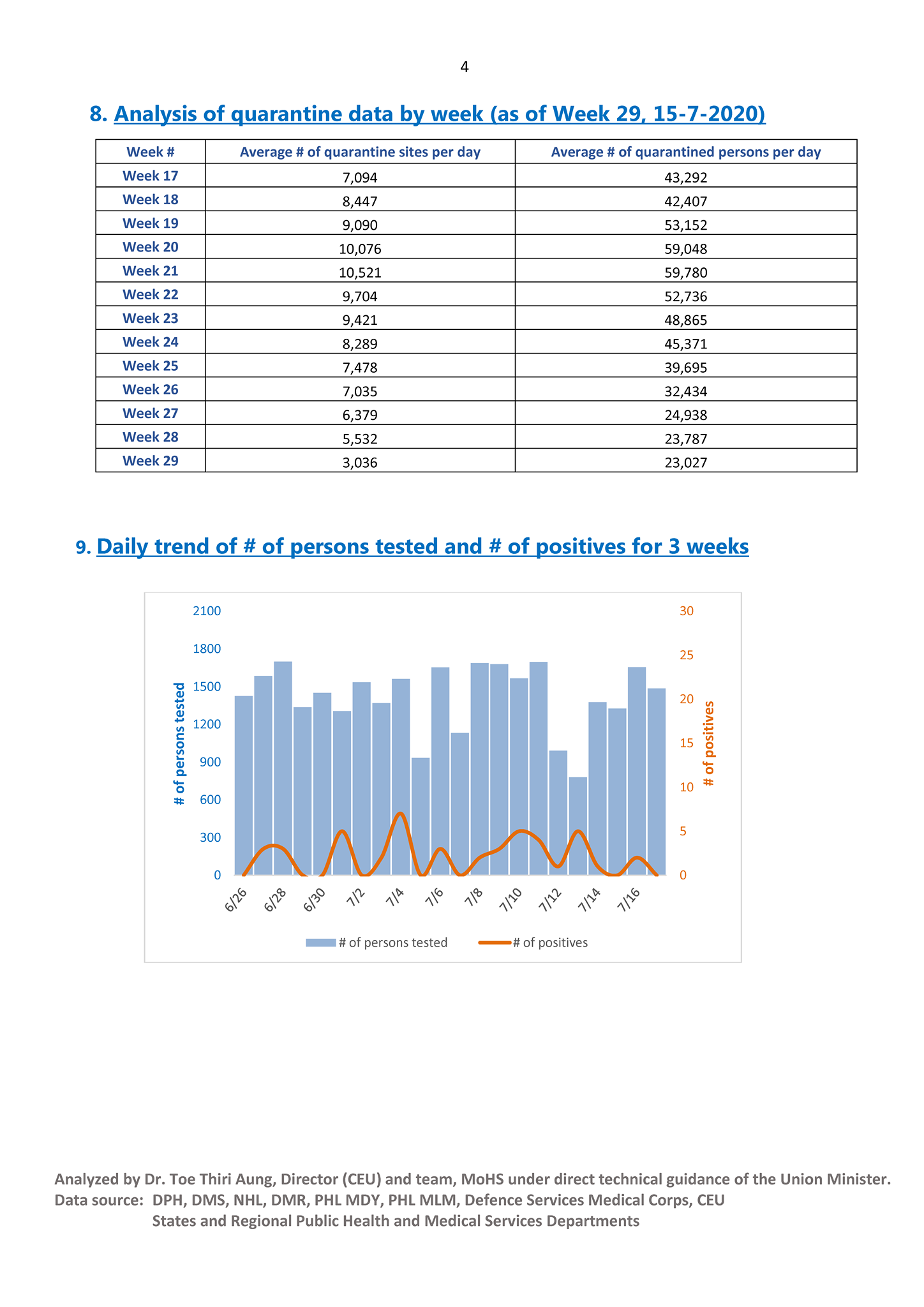 4

8. Analysis of quarantine data by week (as of Week 29, 15-7-2020)

| Week # | Average # of quarantine sites per day | Average # of quarantined persons per day |
|---|---|---|
| Week 17 | 7,094 | 43,292 |
| Week 18 | 8,447 | 42,407 |
| Week 19 | 9,090 | 53,152 |
| Week 20 | 10,076 | 59,048 |
| Week 21 | 10,521 | 59,780 |
| Week 22 | 9,704 | 52,736 |
| Week 23 | 9,421 | 48,865 |
| Week 24 | 8,289 | 45,371 |
| Week 25 | 7,478 | 39,695 |
| Week 26 | 7,035 | 32,434 |
| Week 27 | 6,379 | 24,938 |
| Week 28 | 5,532 | 23,787 |
| Week 29 | 3,036 | 23,027 |

9. Daily trend of # of persons tested and # of positives for 3 weeks

2100
1800
1500
1200
900
600
300
0
# of persons tested

30
25
20
15
10
5
0
# of positives

6/26 6/28 6/30 7/2 7/4 7/6 7/8 7/10 7/12 7/14 7/16

# of persons tested # of positives

Analyzed by Dr. Toe Thiri Aung, Director (CEU) and team, MoHS under direct technical guidance of the Union Minister.
Data source: DPH, DMS, NHL, DMR, PHL MDY, PHL MLM, Defence Services Medical Corps, CEU
States and Regional Public Health and Medical Services Departments